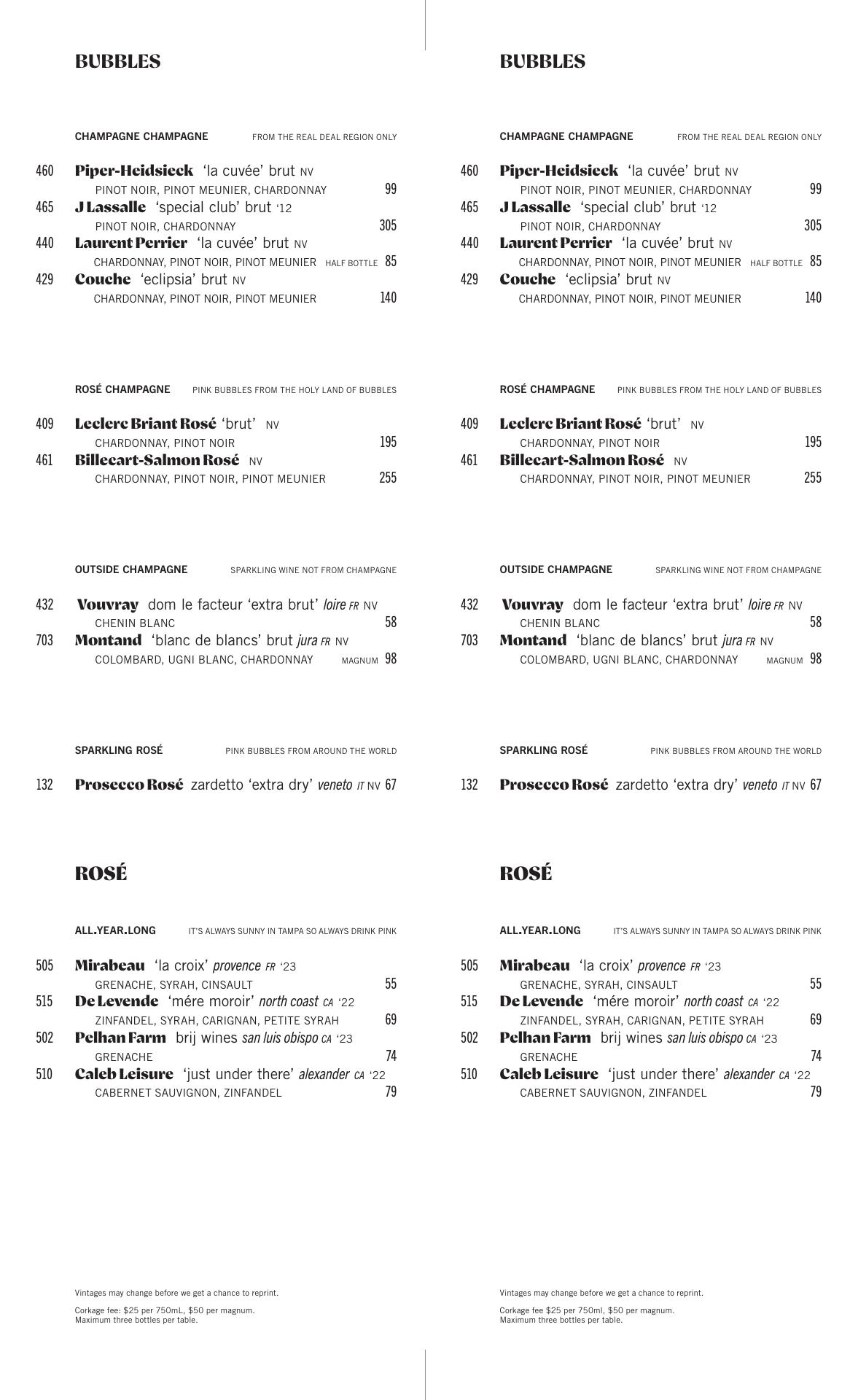 BUBBLES

CHAMPAGNE CHAMPAGNE FROM THE REAL DEAL REGION ONLY

460 Piper-Heidsieck 'la cuvée' brut NV
PINOT NOIR, PINOT MEUNIER, CHARDONNAY 99
465 J Lassalle 'special club' brut '12
PINOT NOIR, CHARDONNAY 305
440 Laurent Perrier 'la cuvée' brut NV
CHARDONNAY, PINOT NOIR, PINOT MEUNIER HALF BOTTLE 85
429 Couche 'eclipsia' brut NV
CHARDONNAY, PINOT NOIR, PINOT MEUNIER 140

ROSÉ CHAMPAGNE PINK BUBBLES FROM THE HOLY LAND OF BUBBLES

409 Leclerc Briant Rosé 'brut' NV
CHARDONNAY, PINOT NOIR 195
461 Billecart-Salmon Rosé NV
CHARDONNAY, PINOT NOIR, PINOT MEUNIER 255

OUTSIDE CHAMPAGNE SPARKLING WINE NOT FROM CHAMPAGNE

432 Vouvray dom le facteur 'extra brut' loire FR NV
CHENIN BLANC 58
703 Montand 'blanc de blancs' brut jura FR NV
COLOMBARD, UGNI BLANC, CHARDONNAY MAGNUM 98

SPARKLING ROSÉ PINK BUBBLES FROM AROUND THE WORLD

132 Prosecco Rosé zardetto 'extra dry' veneto IT NV 67

ROSÉ

ALL.YEAR.LONG IT'S ALWAYS SUNNY IN TAMPA SO ALWAYS DRINK PINK

505 Mirabeau 'la croix' provence FR '23
GRENACHE, SYRAH, CINSAULT 55
515 De Levende 'mére moroir' north coast CA '22
ZINFANDEL, SYRAH, CARIGNAN, PETITE SYRAH 69
502 Pelhan Farm brij wines san luis obispo CA '23
GRENACHE 74
510 Caleb Leisure 'just under there' alexander CA '22
CABERNET SAUVIGNON, ZINFANDEL 79

Vintages may change before we get a chance to reprint.

Corkage fee: $25 per 750mL, $50 per magnum.
Maximum three bottles per table.

BUBBLES

CHAMPAGNE CHAMPAGNE FROM THE REAL DEAL REGION ONLY

460 Piper-Heidsieck 'la cuvée' brut NV
PINOT NOIR, PINOT MEUNIER, CHARDONNAY 99
465 J Lassalle 'special club' brut '12
PINOT NOIR, CHARDONNAY 305
440 Laurent Perrier 'la cuvée' brut NV
CHARDONNAY, PINOT NOIR, PINOT MEUNIER HALF BOTTLE 85
429 Couche 'eclipsia' brut NV
CHARDONNAY, PINOT NOIR, PINOT MEUNIER 140

ROSÉ CHAMPAGNE PINK BUBBLES FROM THE HOLY LAND OF BUBBLES

409 Leclerc Briant Rosé 'brut' NV
CHARDONNAY, PINOT NOIR 195
461 Billecart-Salmon Rosé NV
CHARDONNAY, PINOT NOIR, PINOT MEUNIER 255

OUTSIDE CHAMPAGNE SPARKLING WINE NOT FROM CHAMPAGNE

432 Vouvray dom le facteur 'extra brut' loire FR NV
CHENIN BLANC 58
703 Montand 'blanc de blancs' brut jura FR NV
COLOMBARD, UGNI BLANC, CHARDONNAY MAGNUM 98

SPARKLING ROSÉ PINK BUBBLES FROM AROUND THE WORLD

132 Prosecco Rosé zardetto 'extra dry' veneto IT NV 67

ROSÉ

ALL.YEAR.LONG IT'S ALWAYS SUNNY IN TAMPA SO ALWAYS DRINK PINK

505 Mirabeau 'la croix' provence FR '23
GRENACHE, SYRAH, CINSAULT 55
515 De Levende 'mére moroir' north coast CA '22
ZINFANDEL, SYRAH, CARIGNAN, PETITE SYRAH 69
502 Pelhan Farm brij wines san luis obispo CA '23
GRENACHE 74
510 Caleb Leisure 'just under there' alexander CA '22
CABERNET SAUVIGNON, ZINFANDEL 79

Vintages may change before we get a chance to reprint.

Corkage fee $25 per 750ml, $50 per magnum.
Maximum three bottles per table.